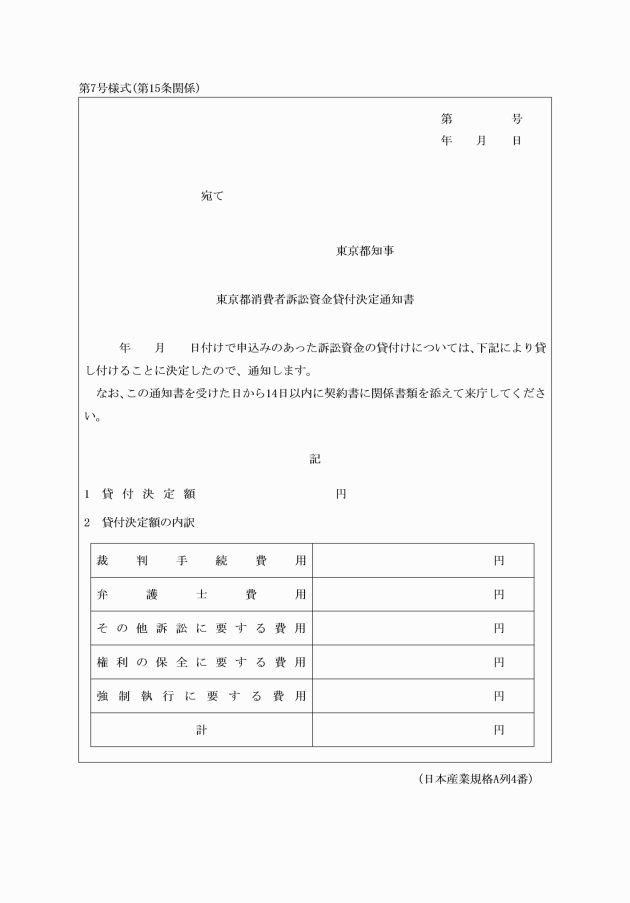 第7号様式(第15条関係)

第　　号
年　月　日

宛て

東京都知事

東京都消費者訴訟資金貸付決定通知書

年　月　日付けで申込みのあった訴訟資金の貸付けについては、下記により貸し付けることに決定したので、通知します。

なお、この通知書を受けた日から14日以内に契約書に関係書類を添えて来庁してください。

記

1　貸付決定額　　　　円

2　貸付決定額の内訳

| 裁判手続費用 | 円 |
|---|---|
| 弁護士費用 | 円 |
| その他訴訟に要する費用 | 円 |
| 権利の保全に要する費用 | 円 |
| 強制執行に要する費用 | 円 |
| 計 | 円 |

(日本産業規格A列4番)